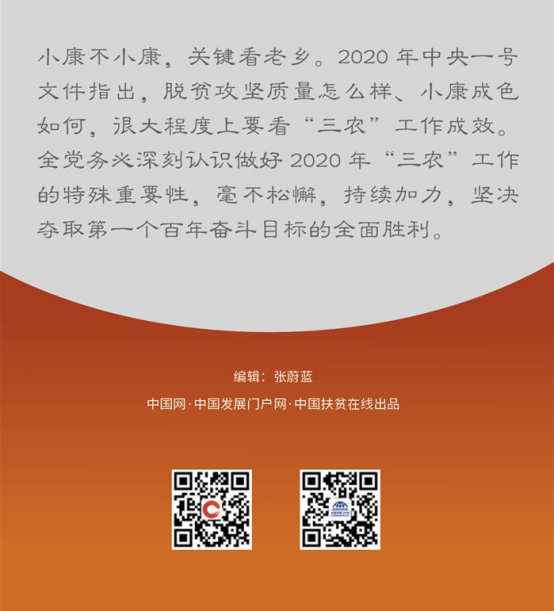 小康不小康，关键看老乡。2020年中央一号文件指出，脱贫攻坚质量怎么样、小康成色如何，很大程度上要看“三农”工作成效。全党务必深刻认识做好2020年“三农”工作的特殊重要性，毫不松懈，持续加力，坚决夺取第一个百年奋斗目标的全面胜利。

编辑：张蔚蓝

中国网·中国发展门户网·中国扶贫在线出品